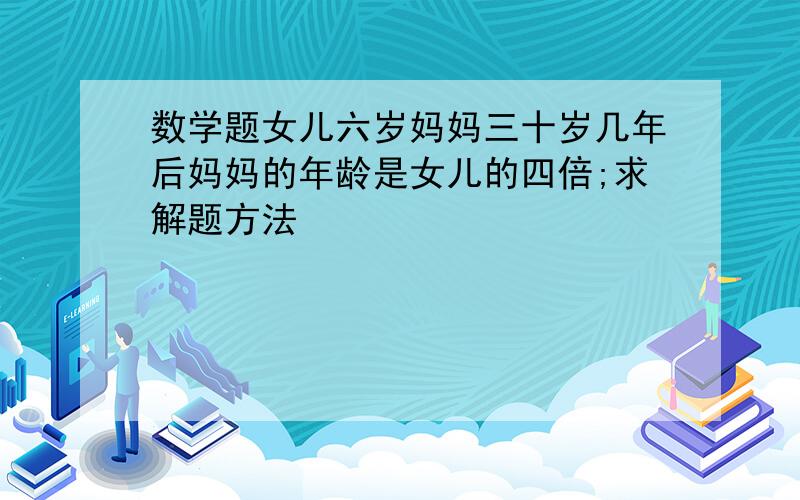 数学题女儿六岁妈妈三十岁几年后妈妈的年龄是女儿的四倍;求解题方法

E-LEARNING